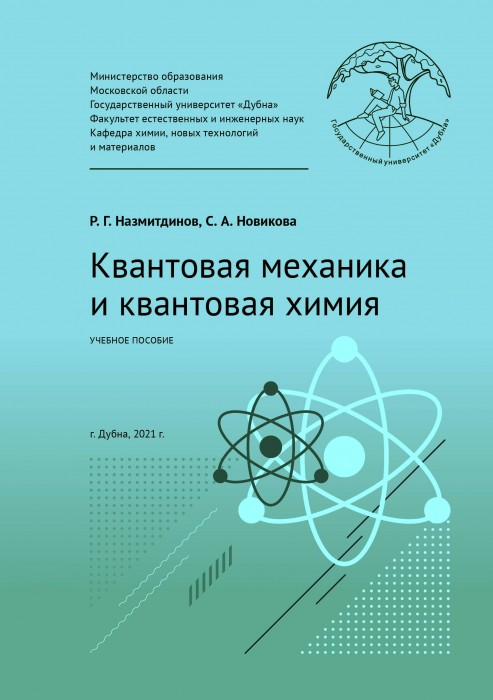 Министерство образования
Московской области
Государственный университет «Дубна»
Факультет естественных и инженерных наук
Кафедра химии, новых технологий
и материалов

Государственный университет «Дубна»

Р. Г. Назмитдинов, С. А. Новикова

Квантовая механика
и квантовая химия

УЧЕБНОЕ ПОСОБИЕ

г. Дубна, 2021 г.